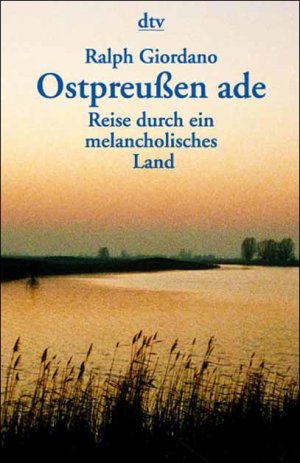 dtv

Ralph Giordano

Ostpreußen ade

Reise durch ein melancholisches Land